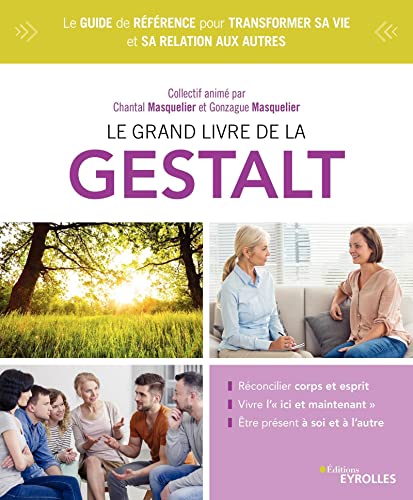 Le GUIDE de RÉFÉRENCE pour TRANSFORMER SA VIE et SA RELATION AUX AUTRES

Collectif animé par
Chantal Masquelier et Gonzague Masquelier

LE GRAND LIVRE DE LA
GESTALT

Réconcilier corps et esprit
Vivre l'« ici et maintenant »
Être présent à soi et à l'autre

Éditions
EYROLLES